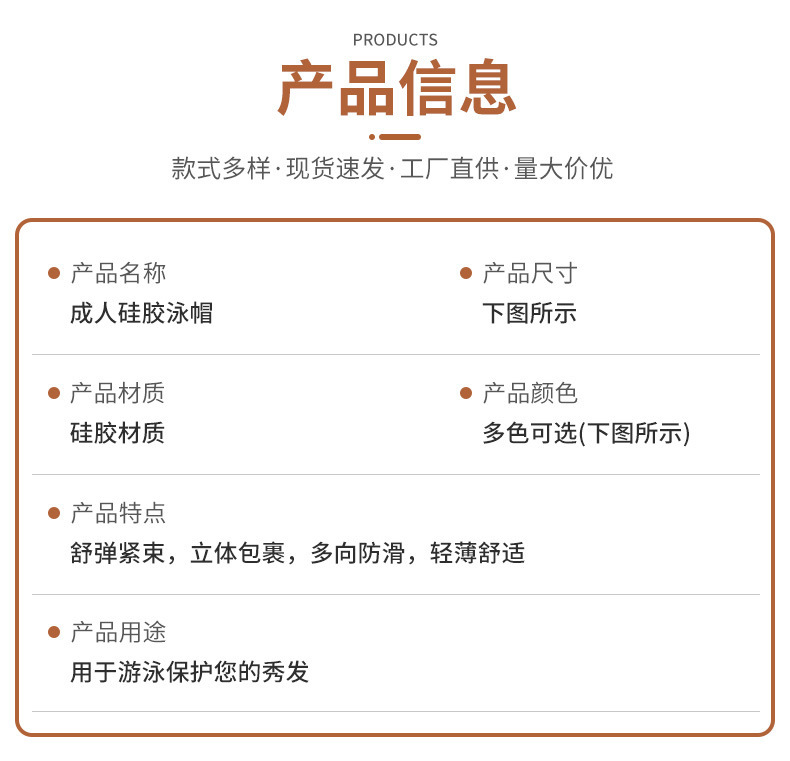 PRODUCTS

产品信息

款式多样·现货速发·工厂直供·量大价优

• 产品名称
成人硅胶泳帽

• 产品尺寸
下图所示

• 产品材质
硅胶材质

• 产品颜色
多色可选(下图所示)

• 产品特点
舒弹紧束，立体包裹，多向防滑，轻薄舒适

• 产品用途
用于游泳保护您的秀发